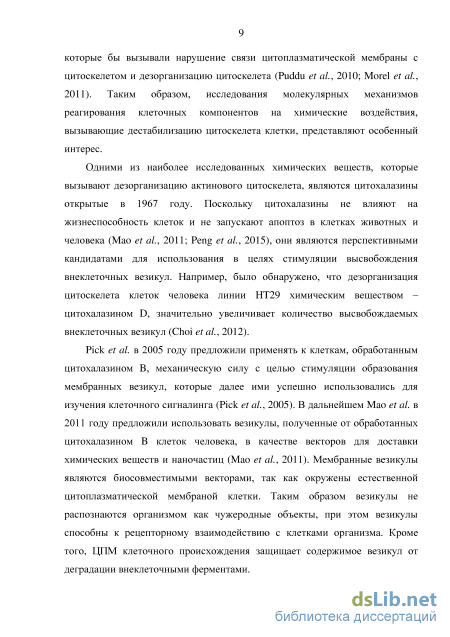 9

которые бы вызывали нарушение связи цитоплазматической мембраны с цитоскелетом и дезорганизацию цитоскелета (Puddu et al., 2010; Morel et al., 2011). Таким образом, исследования молекулярных механизмов реагирования клеточных компонентов на химические воздействия, вызывающие дестабилизацию цитоскелета клетки, представляют особенный интерес.

Одними из наиболее исследованных химических веществ, которые вызывают дезорганизацию актинового цитоскелета, являются цитохалазины открытые в 1967 году. Поскольку цитохалазины не влияют на жизнеспособность клеток и не запускают апоптоз в клетках животных и человека (Mao et al., 2011; Peng et al., 2015), они являются перспективными кандидатами для использования в целях стимуляции высвобождения внеклеточных везикул. Например, было обнаружено, что дезорганизация цитоскелета клеток человека линии HT29 химическим веществом – цитохалазином D, значительно увеличивает количество высвобождаемых внеклеточных везикул (Choi et al., 2012).

Pick et al. в 2005 году предложили применять к клеткам, обработанным цитохалазином B, механическую силу с целью стимуляции образования мембранных везикул, которые далее ими успешно использовались для изучения клеточного сигналинга (Pick et al., 2005). В дальнейшем Mao et al. в 2011 году предложили использовать везикулы, полученные от обработанных цитохалазином B клеток человека, в качестве векторов для доставки химических веществ и наночастиц (Mao et al., 2011). Мембранные везикулы являются биосовместимыми векторами, так как окружены естественной цитоплазматической мембраной клетки. Таким образом везикулы не распознаются организмом как чужеродные объекты, при этом везикулы способны к рецепторному взаимодействию с клетками организма. Кроме того, ЦПМ клеточного происхождения защищает содержимое везикул от деградации внеклеточными ферментами.

dsLib.net
библиотека диссертаций